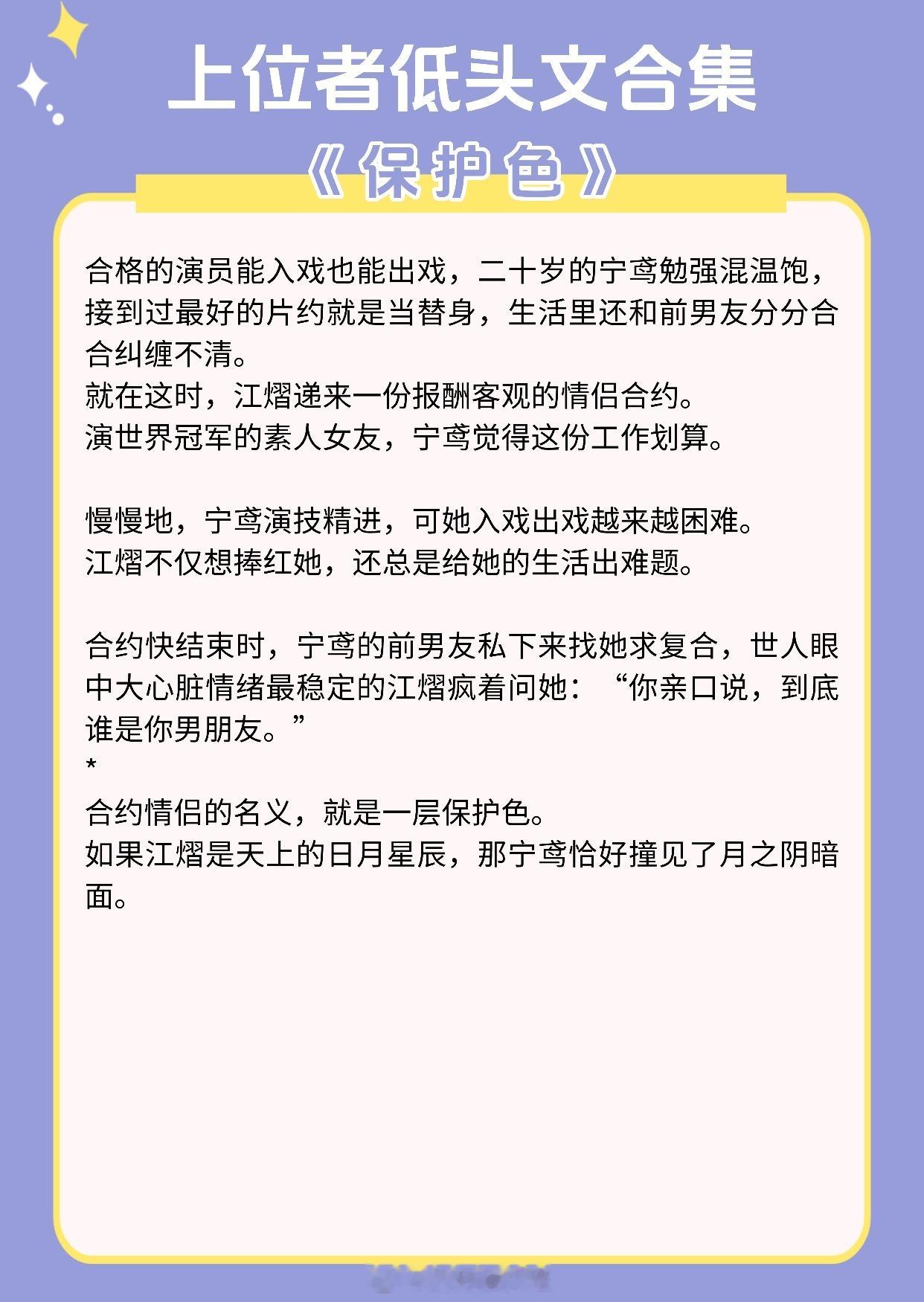 上位者低头文合集

《保护色》

合格的演员能入戏也能出戏，二十岁的宁鸢勉强混温饱，接到过最好的片约就是当替身，生活里还和前男友分分合合纠缠不清。
就在这时，江熠递来一份报酬客观的情侣合约。
演世界冠军的素人女友，宁鸢觉得这份工作划算。

慢慢地，宁鸢演技精进，可她入戏出戏越来越困难。
江熠不仅想捧红她，还总是给她的生活出难题。

合约快结束时，宁鸢的前男友私下来找她求复合，世人眼中大心脏情绪最稳定的江熠疯着问她：“你亲口说，到底谁是你男朋友。”
*
合约情侣的名义，就是一层保护色。
如果江熠是天上的日月星辰，那宁鸢恰好撞见了月之阴暗面。